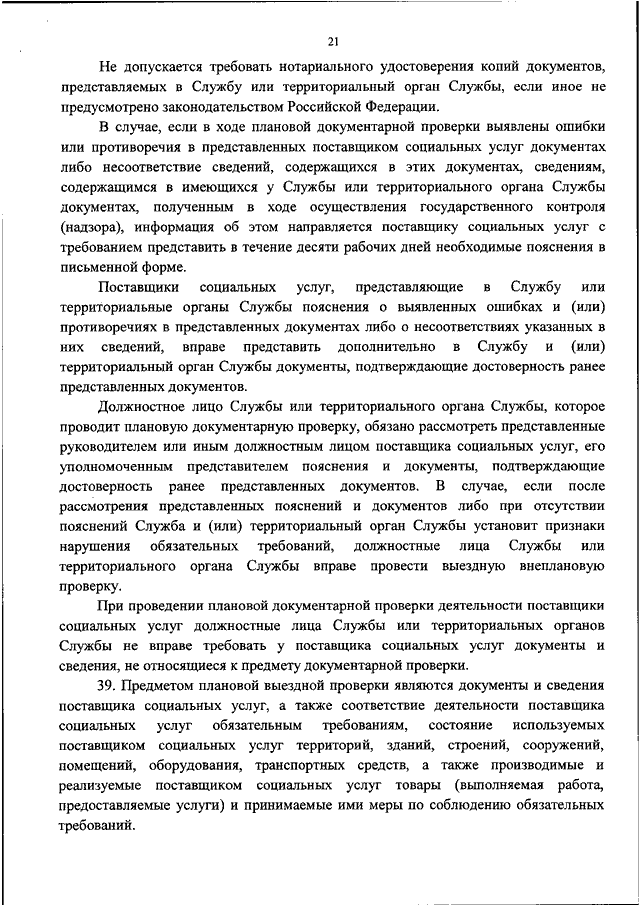 21

Не допускается требовать нотариального удостоверения копий документов, представляемых в Службу или территориальный орган Службы, если иное не предусмотрено законодательством Российской Федерации.

В случае, если в ходе плановой документарной проверки выявлены ошибки или противоречия в представленных поставщиком социальных услуг документах либо несоответствие сведений, содержащихся в этих документах, сведениям, содержащимся в имеющихся у Службы или территориального органа Службы документах, полученным в ходе осуществления государственного контроля (надзора), информация об этом направляется поставщику социальных услуг с требованием представить в течение десяти рабочих дней необходимые пояснения в письменной форме.

Поставщики социальных услуг, представляющие в Службу или территориальные органы Службы пояснения о выявленных ошибках и (или) противоречиях в представленных документах либо о несоответствиях указанных в них сведений, вправе представить дополнительно в Службу и (или) территориальный орган Службы документы, подтверждающие достоверность ранее представленных документов.

Должностное лицо Службы или территориального органа Службы, которое проводит плановую документарную проверку, обязано рассмотреть представленные руководителем или иным должностным лицом поставщика социальных услуг, его уполномоченным представителем пояснения и документы, подтверждающие достоверность ранее представленных документов. В случае, если после рассмотрения представленных пояснений и документов либо при отсутствии пояснений Служба и (или) территориальный орган Службы установит признаки нарушения обязательных требований, должностные лица Службы или территориального органа Службы вправе провести выездную внеплановую проверку.

При проведении плановой документарной проверки деятельности поставщики социальных услуг должностные лица Службы или территориальных органов Службы не вправе требовать у поставщика социальных услуг документы и сведения, не относящиеся к предмету документарной проверки.

39. Предметом плановой выездной проверки являются документы и сведения поставщика социальных услуг, а также соответствие деятельности поставщика социальных услуг обязательным требованиям, состояние используемых поставщиком социальных услуг территорий, зданий, строений, сооружений, помещений, оборудования, транспортных средств, а также производимые и реализуемые поставщиком социальных услуг товары (выполняемая работа, предоставляемые услуги) и принимаемые ими меры по соблюдению обязательных требований.